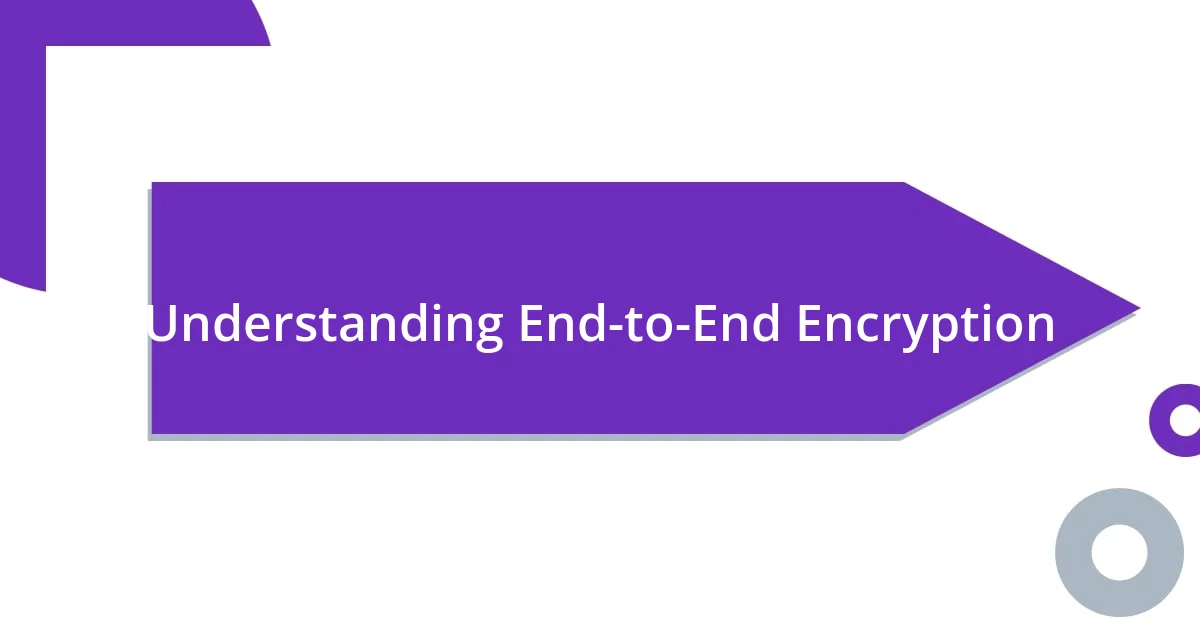 Understanding End-to-End Encryption